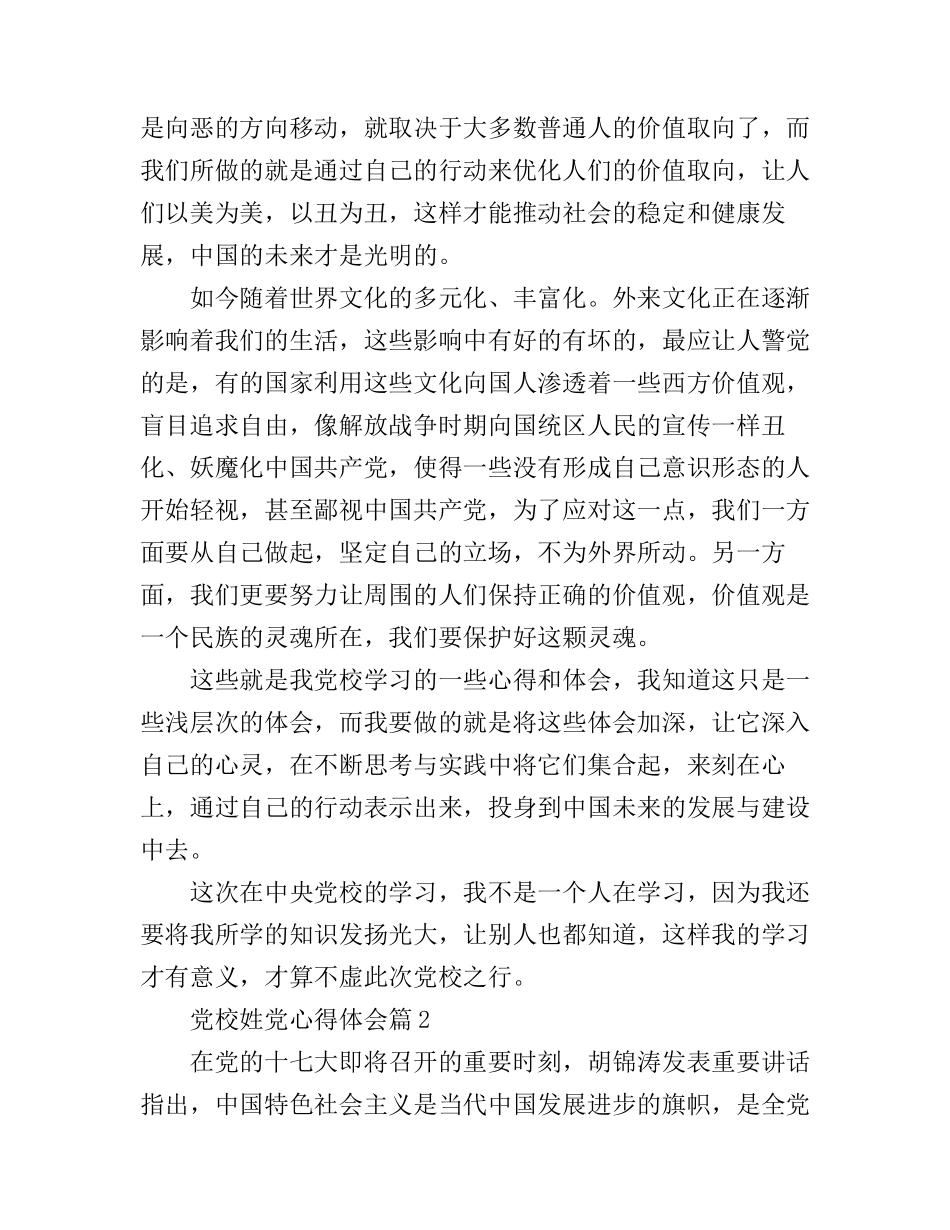 是向恶的方向移动，就取决于大多数普通人的价值取向了，而我们所做的就是通过自己的行动来优化人们的价值取向，让人们以美为美，以丑为丑，这样才能推动社会的稳定和健康发展，中国的未来才是光明的。

如今随着世界文化的多元化、丰富化。外来文化正在逐渐影响着我们的生活，这些影响中有好的有坏的，最应让人警觉的是，有的国家利用这些文化向国人渗透着一些西方价值观，盲目追求自由，像解放战争时期向国统区人民的宣传一样丑化、妖魔化中国共产党，使得一些没有形成自己意识形态的人开始轻视，甚至鄙视中国共产党，为了应对这一点，我们一方面要从自己做起，坚定自己的立场，不为外界所动。另一方面，我们更要努力让周围的人们保持正确的价值观，价值观是一个民族的灵魂所在，我们要保护好这颗灵魂。

这些就是我党校学习的一些心得和体会，我知道这只是一些浅层次的体会，而我要做的就是将这些体会加深，让它深入自己的心灵，在不断思考与实践中将它们集合起，来刻在心上，通过自己的行动表示出来，投身到中国未来的发展与建设中去。

这次在中央党校的学习，我不是一个人在学习，因为我还要将我所学的知识发扬光大，让别人也都知道，这样我的学习才有意义，才算不虚此次党校之行。

党校姓党心得体会篇2

在党的十七大即将召开的重要时刻，胡锦涛发表重要讲话指出，中国特色社会主义是当代中国发展进步的旗帜，是全党